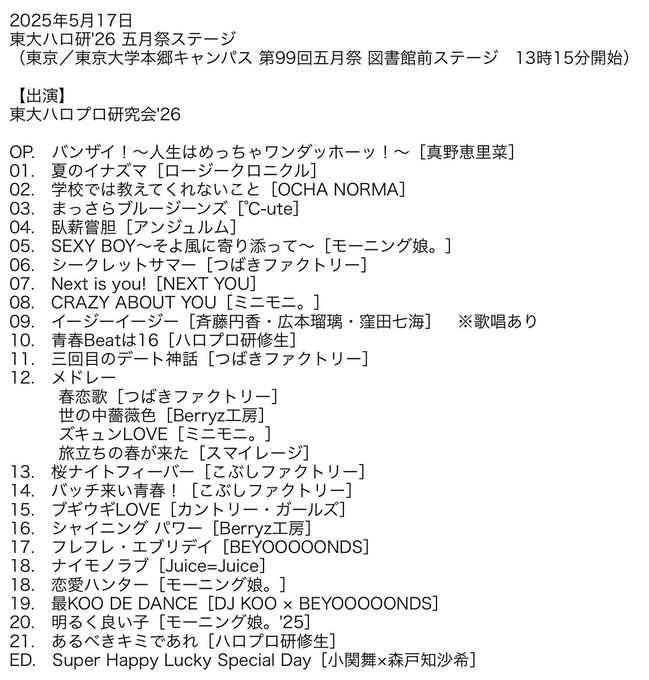 2025年5月17日
東大ハロ研'26 五月祭ステージ
（東京／東京大学本郷キャンパス 第99回五月祭 図書館前ステージ　13時15分開始）

【出演】
東大ハロプロ研究会'26

OP.　バンザイ！～人生はめっちゃワンダッホーッ！～［真野恵里菜］
01.　夏のイナズマ［ロージークロニクル］
02.　学校では教えてくれないこと［OCHA NORMA］
03.　まっさらブルージーンズ［℃-ute］
04.　臥薪嘗胆［アンジュルム］
05.　SEXY BOY～そよ風に寄り添って～［モーニング娘。］
06.　シークレットサマー［つばきファクトリー］
07.　Next is you!［NEXT YOU］
08.　CRAZY ABOUT YOU［ミニモニ。］
09.　イージーイージー［斉藤円香・広本瑠璃・窪田七海］　※歌唱あり
10.　青春Beatは16［ハロプロ研修生］
11.　三回目のデート神話［つばきファクトリー］
12.　メドレー
春恋歌［つばきファクトリー］
世の中薔薇色［Berryz工房］
ズキュンLOVE［ミニモニ。］
旅立ちの春が来た［スマイレージ］
13.　桜ナイトフィーバー［こぶしファクトリー］
14.　バッチ来い青春！［こぶしファクトリー］
15.　ブギウギLOVE［カントリー・ガールズ］
16.　シャイニング パワー［Berryz工房］
17.　フレフレ・エブリデイ［BEYOOOOONDS］
18.　ナイモノラブ［Juice=Juice］
18.　恋愛ハンター［モーニング娘。］
19.　最KOO DE DANCE［DJ KOO × BEYOOOOONDS］
20.　明るく良い子［モーニング娘。'25］
21.　あるべきキミであれ［ハロプロ研修生］
ED.　Super Happy Lucky Special Day［小関舞×森戸知沙希］